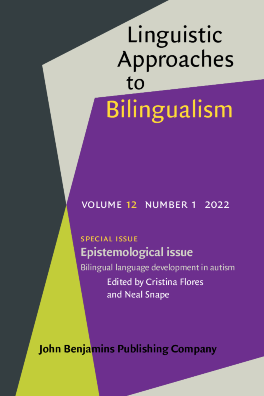 Linguistic Approaches to Bilingualism

VOLUME 12 NUMBER 1 2022

SPECIAL ISSUE
Epistemological issue
Bilingual language development in autism
Edited by Cristina Flores and Neal Snape

John Benjamins Publishing Company